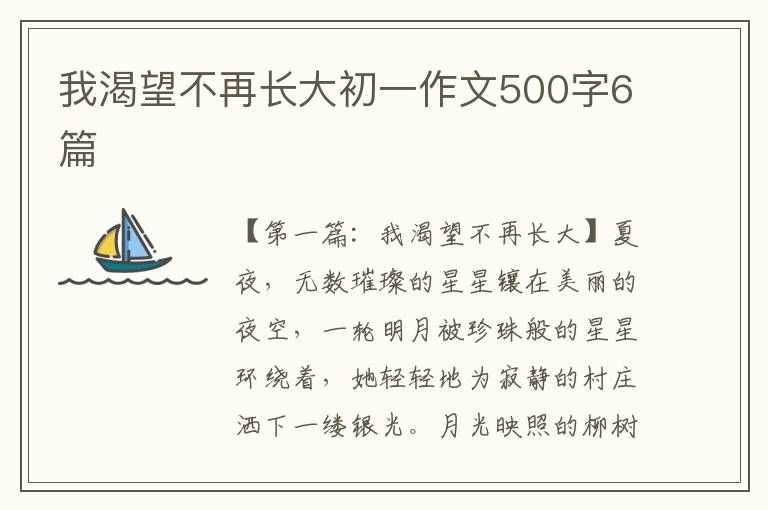 我渴望不再长大初一作文500字6篇

【第一篇：我渴望不再长大】夏夜，无数璀璨的星星镶在美丽的夜空，一轮明月被珍珠般的星星环绕着，她轻轻地为寂静的村庄洒下一缕银光。月光映照的柳树